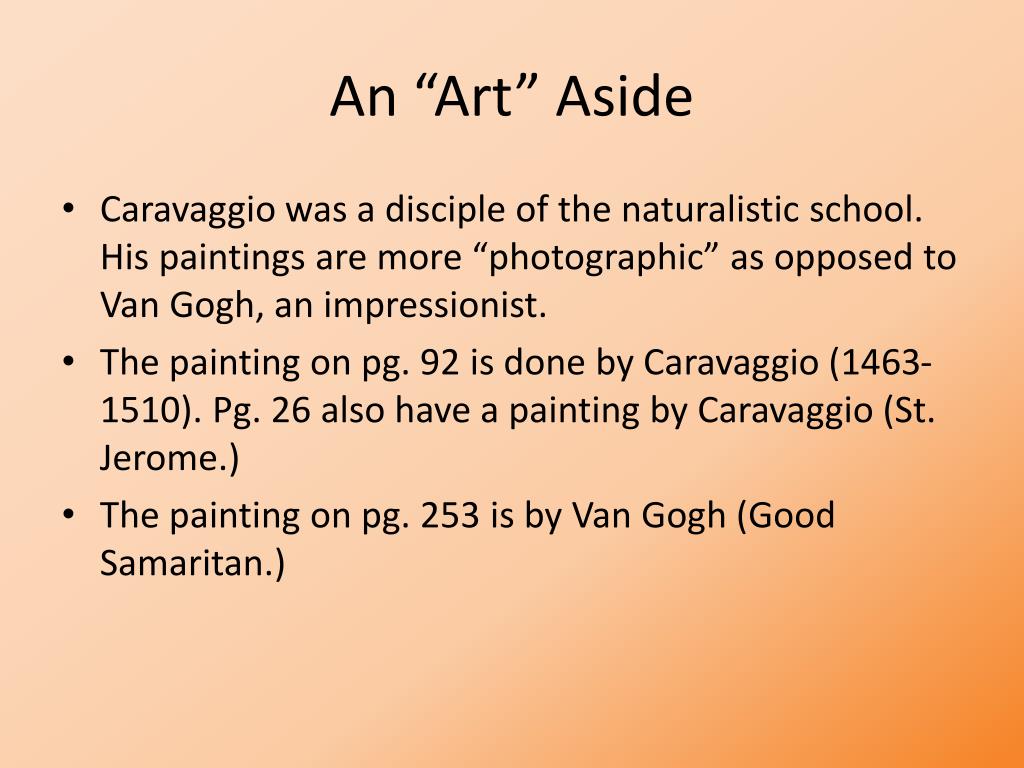 An “Art” Aside

• Caravaggio was a disciple of the naturalistic school. His paintings are more “photographic” as opposed to Van Gogh, an impressionist.
• The painting on pg. 92 is done by Caravaggio (1463-1510). Pg. 26 also have a painting by Caravaggio (St. Jerome.)
• The painting on pg. 253 is by Van Gogh (Good Samaritan.)